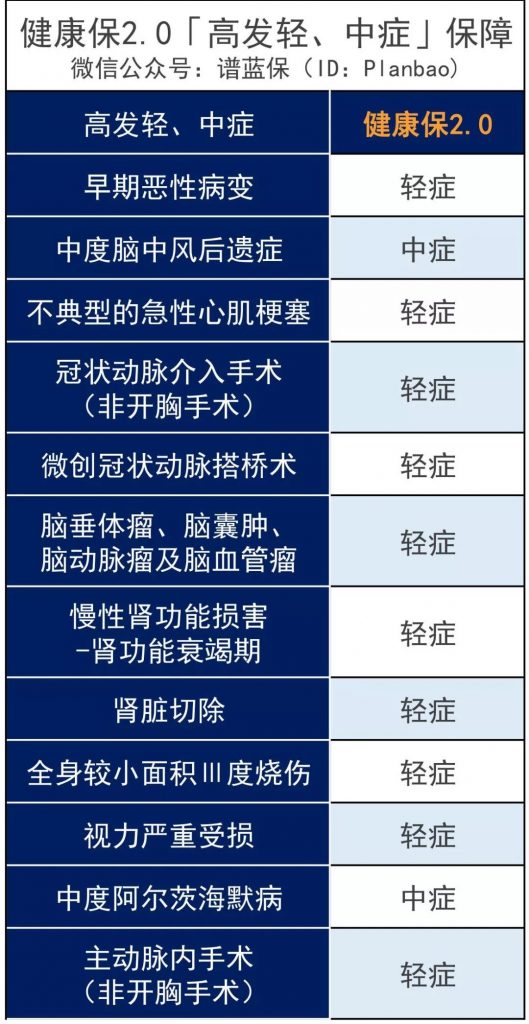 健康保2.0「高发轻、中症」保障
微信公众号：谱蓝保（ID：Planbao）

| 高发轻、中症 | 健康保2.0 |
|---|---|
| 早期恶性病变 | 轻症 |
| 中度脑中风后遗症 | 中症 |
| 不典型的急性心肌梗塞 | 轻症 |
| 冠状动脉介入手术（非开胸手术） | 轻症 |
| 微创冠状动脉搭桥术 | 轻症 |
| 脑垂体瘤、脑囊肿、脑动脉瘤及脑血管瘤 | 轻症 |
| 慢性肾功能损害-肾功能衰竭期 | 轻症 |
| 肾脏切除 | 轻症 |
| 全身较小面积Ⅲ度烧伤 | 轻症 |
| 视力严重受损 | 轻症 |
| 中度阿尔茨海默病 | 中症 |
| 主动脉内手术（非开胸手术） | 轻症 |